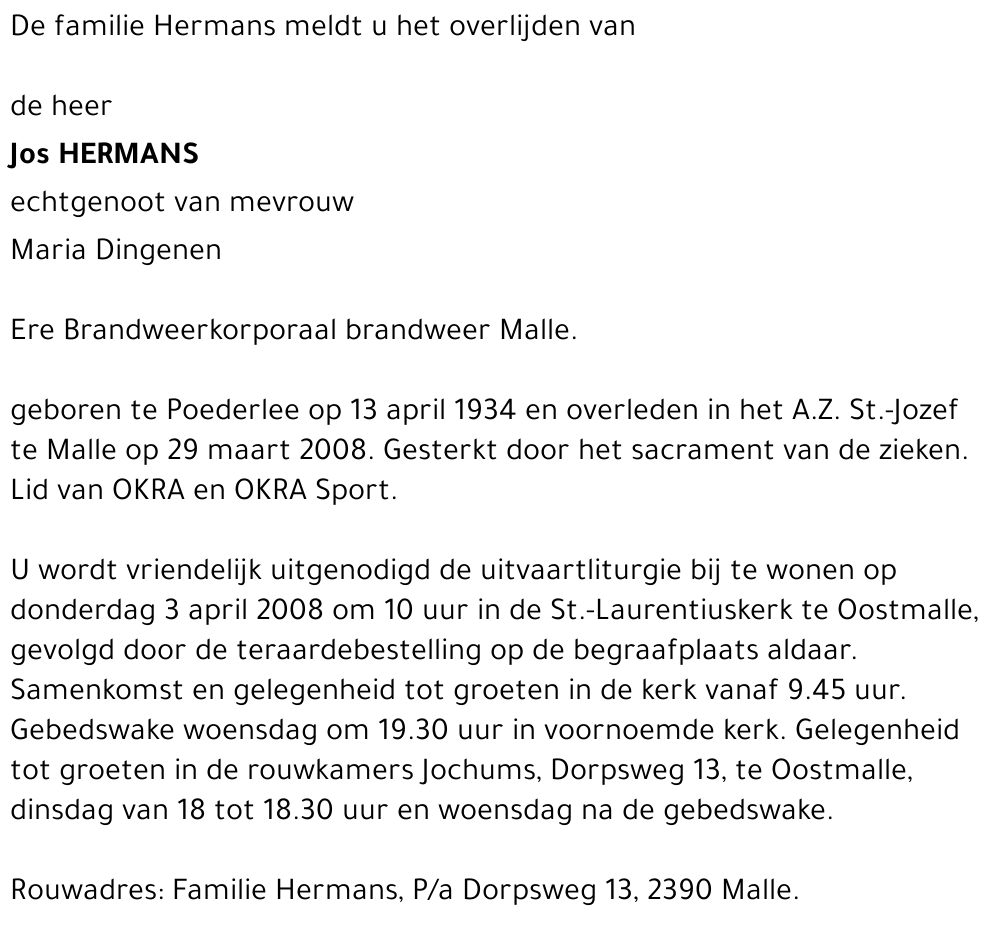 De familie Hermans meldt u het overlijden van

de heer

Jos HERMANS

echtgenoot van mevrouw

Maria Dingenen

Ere Brandweerkorporaal brandweer Malle.

geboren te Poederlee op 13 april 1934 en overleden in het A.Z. St.-Jozef te Malle op 29 maart 2008. Gesterkt door het sacrament van de zieken. Lid van OKRA en OKRA Sport.

U wordt vriendelijk uitgenodigd de uitvaartliturgie bij te wonen op donderdag 3 april 2008 om 10 uur in de St.-Laurentiuskerk te Oostmalle, gevolgd door de teraardebestelling op de begraafplaats aldaar. Samenkomst en gelegenheid tot groeten in de kerk vanaf 9.45 uur. Gebedswake woensdag om 19.30 uur in voornoemde kerk. Gelegenheid tot groeten in de rouwkamers Jochums, Dorpsweg 13, te Oostmalle, dinsdag van 18 tot 18.30 uur en woensdag na de gebedswake.

Rouwadres: Familie Hermans, P/a Dorpsweg 13, 2390 Malle.